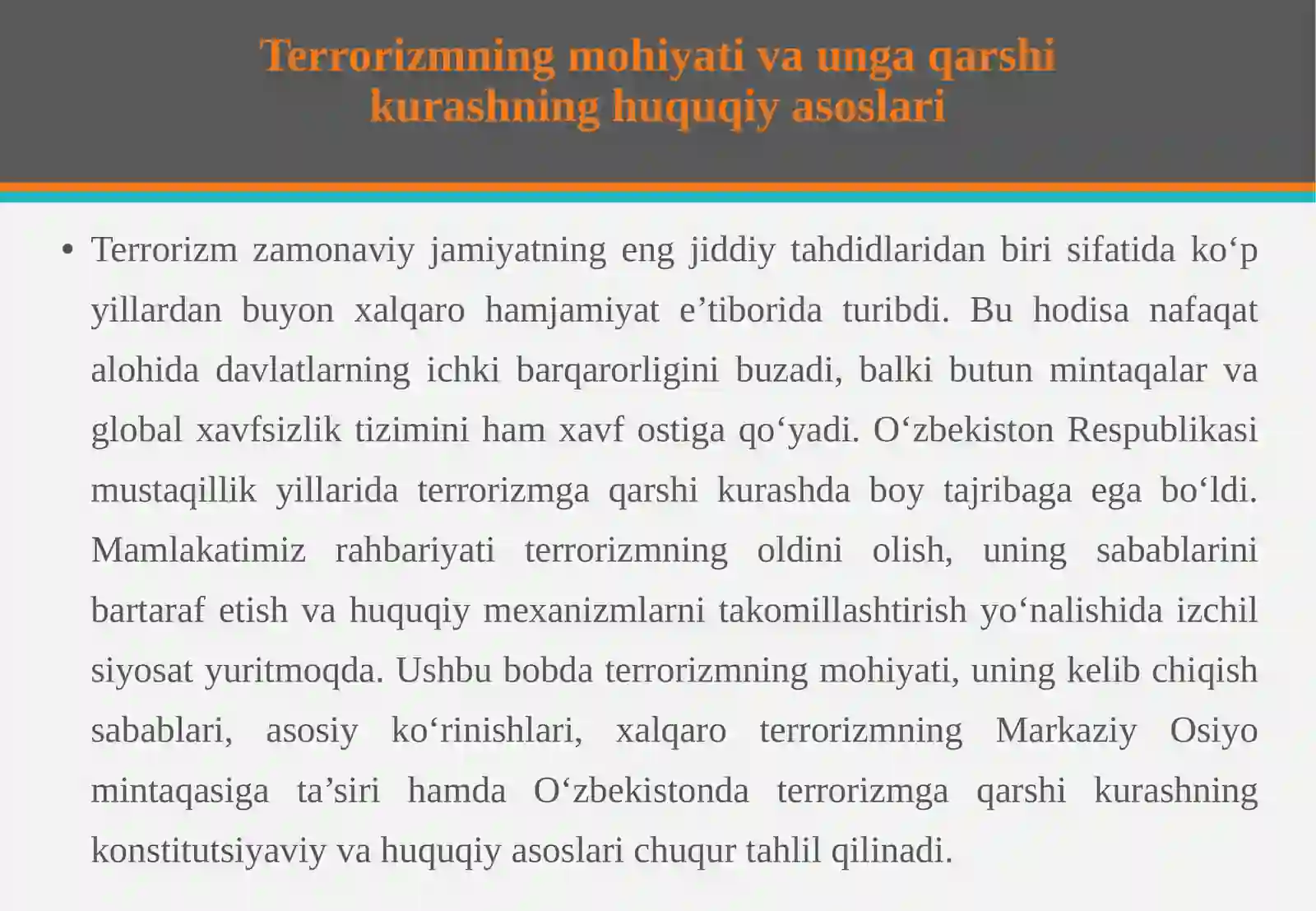 Terrorizmning mohiyati va unga qarshi kurashning huquqiy asoslari

• Terrorizm zamonaviy jamiyatning eng jiddiy tahdidlaridan biri sifatida ko‘p yillardan buyon xalqaro hamjamiyat e’tiborida turibdi. Bu hodisa nafaqat alohida davlatlarning ichki barqarorligini buzadi, balki butun mintaqalar va global xavfsizlik tizimini ham xavf ostiga qo‘yadi. O‘zbekiston Respublikasi mustaqillik yillarida terrorizmga qarshi kurashda boy tajribaga ega bo‘ldi. Mamlakatimiz rahbariyati terrorizmning oldini olish, uning sabablarini bartaraf etish va huquqiy mexanizmlarni takomillashtirish yo‘nalishida izchil siyosat yuritmoqda. Ushbu bobda terrorizmning mohiyati, uning kelib chiqish sabablari, asosiy ko‘rinishlari, xalqaro terrorizmning Markaziy Osiyo mintaqasiga ta’siri hamda O‘zbekistonda terrorizmga qarshi kurashning konstitutsiyaviy va huquqiy asoslari chuqur tahlil qilinadi.